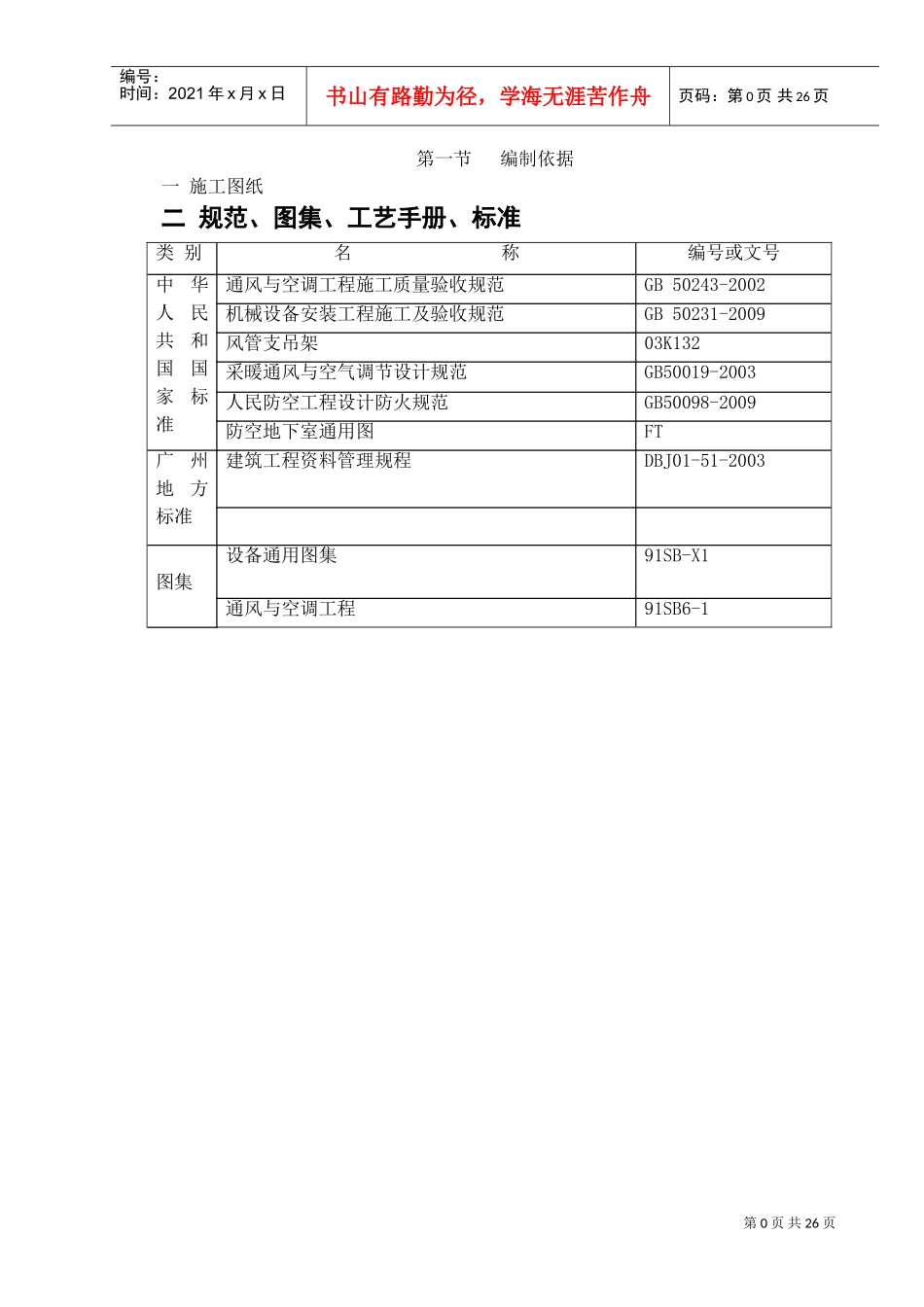 编号：
时间：2021 年 x 月 x 日

书山有路勤为径，学海无涯苦作舟

页码：第 0 页 共 26 页

第一节 编制依据

一 施工图纸

二 规范、图集、工艺手册、标准

| 类 别 | 名 称 | 编号或文号 |
|---|---|---|
| 中华人民共和国国家标准 | 通风与空调工程施工质量验收规范 | GB 50243-2002 |
| | 机械设备安装工程施工及验收规范 | GB 50231-2009 |
| | 风管支吊架 | 03K132 |
| | 采暖通风与空气调节设计规范 | GB50019-2003 |
| | 人民防空工程设计防火规范 | GB50098-2009 |
| | 防空地下室通用图 | FT |
| 广州地方标准 | 建筑工程资料管理规程 | DBJ01-51-2003 |
| | | |
| 图集 | 设备通用图集 | 91SB-X1 |
| | 通风与空调工程 | 91SB6-1 |

第 0 页 共 26 页